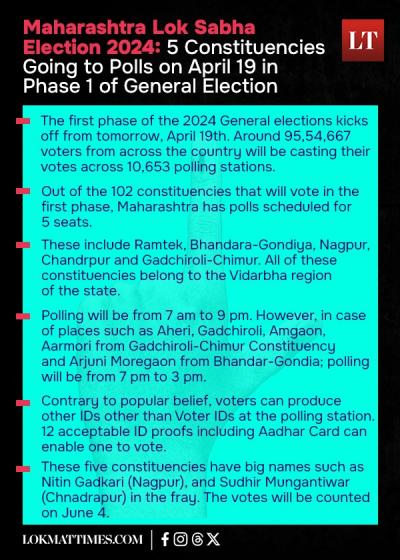 Maharashtra Lok Sabha Election 2024: 5 Constituencies Going to Polls on April 19 in Phase 1 of General Election

LT

The first phase of the 2024 General elections kicks off from tomorrow, April 19th. Around 95,54,667 voters from across the country will be casting their votes across 10,653 polling stations.

Out of the 102 constituencies that will vote in the first phase, Maharashtra has polls scheduled for 5 seats.

These include Ramtek, Bhandara-Gondiya, Nagpur, Chandrpur and Gadchiroli-Chimur. All of these constituencies belong to the Vidarbha region of the state.

Polling will be from 7 am to 9 pm. However, in case of places such as Aheri, Gadchiroli, Amgaon, Aarmori from Gadchiroli-Chimur Constituency and Arjuni Moregaon from Bhandar-Gondia; polling will be from 7 pm to 3 pm.

Contrary to popular belief, voters can produce other IDs other than Voter IDs at the polling station. 12 acceptable ID proofs including Aadhar Card can enable one to vote.

These five constituencies have big names such as Nitin Gadkari (Nagpur), and Sudhir Mungantiwar (Chnadrapur) in the fray. The votes will be counted on June 4.

LOKMATTIMES.COM